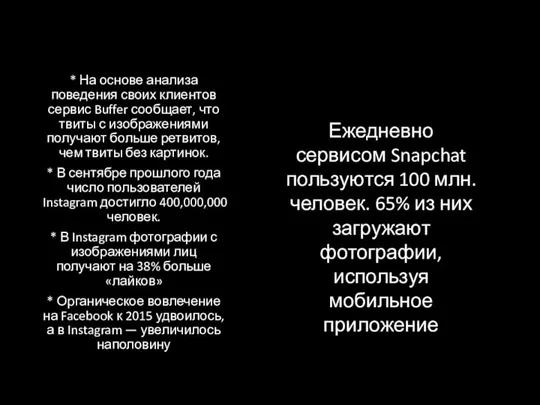 * На основе анализа поведения своих клиентов сервис Buffer сообщает, что твиты с изображениями получают больше ретвитов, чем твиты без картинок.

* В сентябре прошлого года число пользователей Instagram достигло 400,000,000 человек.

* В Instagram фотографии с изображениями лиц получают на 38% больше «лайков»

* Органическое вовлечение на Facebook к 2015 удвоилось, а в Instagram — увеличилось наполовину

Ежедневно сервисом Snapchat пользуются 100 млн. человек. 65% из них загружают фотографии, используя мобильное приложение